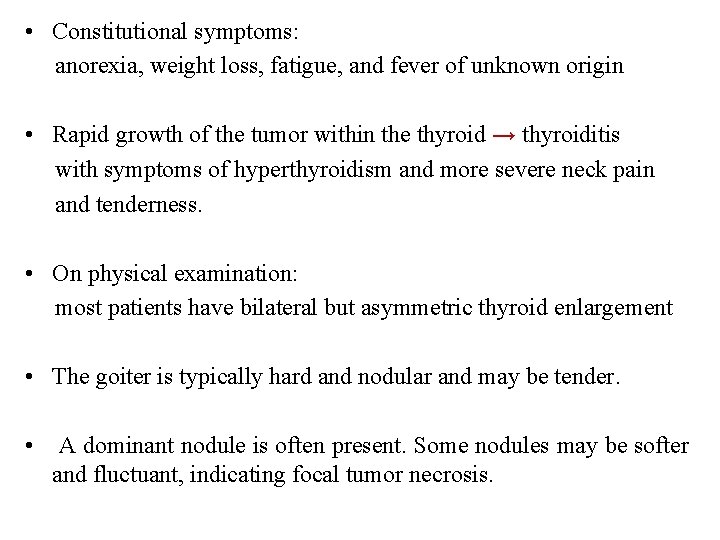 • Constitutional symptoms:
anorexia, weight loss, fatigue, and fever of unknown origin

• Rapid growth of the tumor within the thyroid → thyroiditis with symptoms of hyperthyroidism and more severe neck pain and tenderness.

• On physical examination:
most patients have bilateral but asymmetric thyroid enlargement

• The goiter is typically hard and nodular and may be tender.

• A dominant nodule is often present. Some nodules may be softer and fluctuant, indicating focal tumor necrosis.